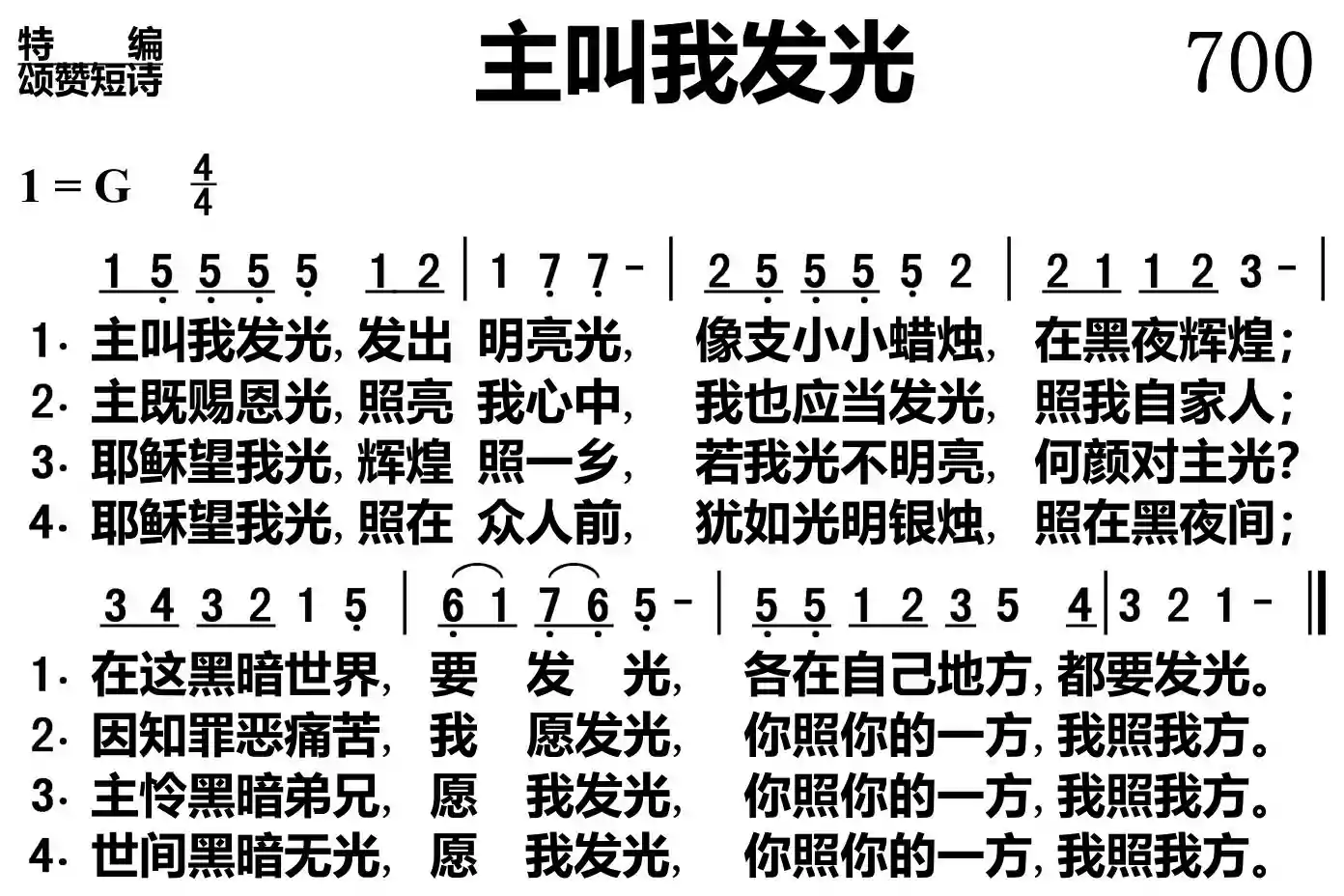 特 编
颂赞短诗

主叫我发光

700

1 = G $\frac{4}{4}$

1 5 5 5 5 1 2 | 1 7 7 - | 2 5 5 5 5 2 | 2 1 1 2 3 - |

1. 主叫我发光, 发出 明亮光, 像支小小蜡烛, 在黑夜辉煌;
2. 主既赐恩光, 照亮 我心中, 我也应当发光, 照我自家人;
3. 耶稣望我光, 辉煌 照一乡, 若我光不明亮, 何颜对主光?
4. 耶稣望我光, 照在 众人前, 犹如光明银烛, 照在黑夜间;

3 4 3 2 1 5 | 6 1 7 6 5 - | 5 5 1 2 3 5 4 | 3 2 1 - ‖

1. 在这黑暗世界, 要 发 光, 各在自己地方, 都要发光。
2. 因知罪恶痛苦, 我 愿发光, 你照你的一方, 我照我方。
3. 主怜黑暗弟兄, 愿 我发光, 你照你的一方, 我照我方。
4. 世间黑暗无光, 愿 我发光, 你照你的一方, 我照我方。